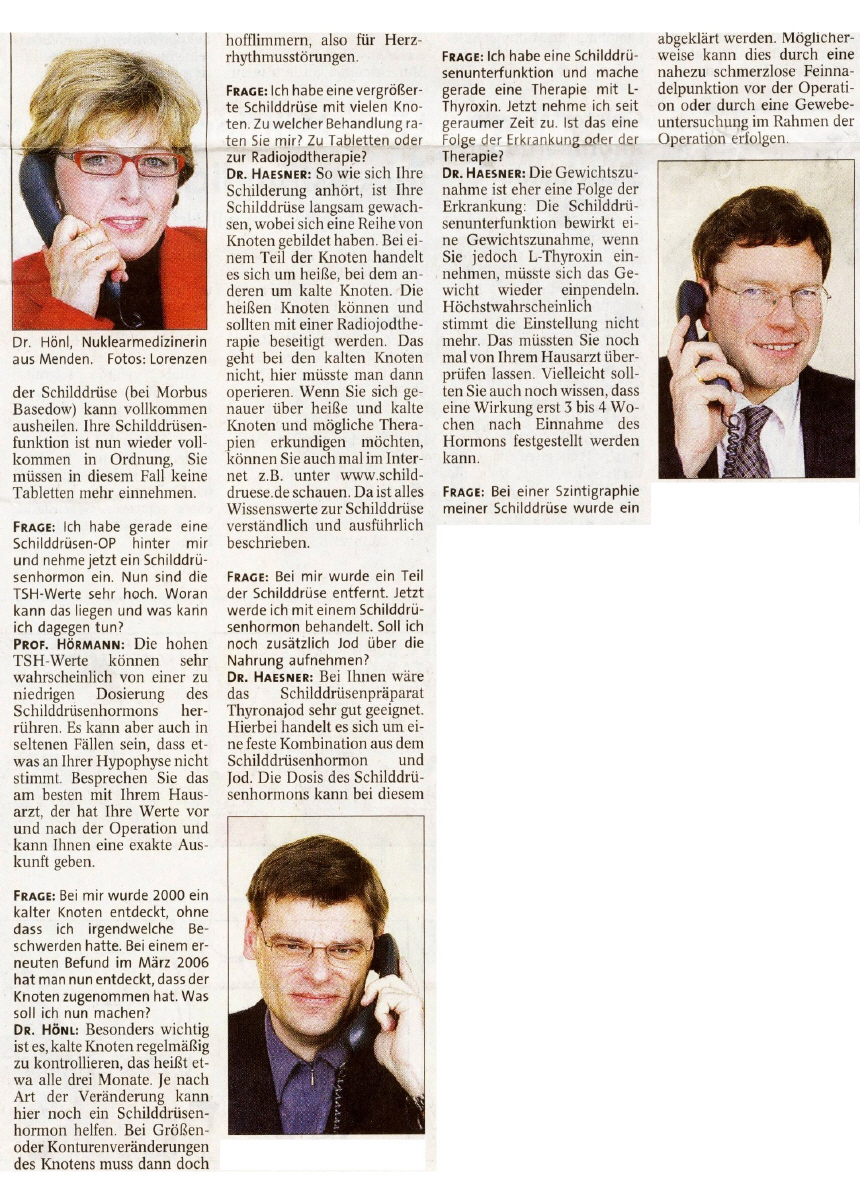 Dr. Hönl, Nuklearmedizinerin aus Menden. Fotos: Lorenzen

der Schilddrüse (bei Morbus Basedow) kann vollkommen ausheilen. Ihre Schilddrüsenfunktion ist nun wieder vollkommen in Ordnung, Sie müssen in diesem Fall keine Tabletten mehr einnehmen.

FRAGE: Ich habe gerade eine Schilddrüsen-OP hinter mir und nehme jetzt ein Schilddrüsenhormon ein. Nun sind die TSH-Werte sehr hoch. Woran kann das liegen und was kann ich dagegen tun?
PROF. HÖRMANN: Die hohen TSH-Werte können sehr wahrscheinlich von einer zu niedrigen Dosierung des Schilddrüsenhormons herrühren. Es kann aber auch in seltenen Fällen sein, dass etwas an Ihrer Hypophyse nicht stimmt. Besprechen Sie das am besten mit Ihrem Hausarzt, der hat Ihre Werte vor und nach der Operation und kann Ihnen eine exakte Auskunft geben.

FRAGE: Bei mir wurde 2000 ein kalter Knoten entdeckt, ohne dass ich irgendwelche Beschwerden hatte. Bei einem erneuten Befund im März 2006 hat man nun entdeckt, dass der Knoten zugenommen hat. Was soll ich nun machen?
DR. HÖNL: Besonders wichtig ist es, kalte Knoten regelmäßig zu kontrollieren, das heißt etwa alle drei Monate. Je nach Art der Veränderung kann hier noch ein Schilddrüsenhormon helfen. Bei Größen- oder Konturenveränderungen des Knotens muss dann doch

hofflimmern, also für Herzrhythmusstörungen.

FRAGE: Ich habe eine vergrößerte Schilddrüse mit vielen Knoten. Zu welcher Behandlung raten Sie mir? Zu Tabletten oder zur Radiojodtherapie?
DR. HAESNER: So wie sich Ihre Schilderung anhört, ist Ihre Schilddrüse langsam gewachsen, wobei sich eine Reihe von Knoten gebildet haben. Bei einem Teil der Knoten handelt es sich um heiße, bei dem anderen um kalte Knoten. Die heißen Knoten können und sollten mit einer Radiojodtherapie beseitigt werden. Das geht bei den kalten Knoten nicht, hier müsste man dann operieren. Wenn Sie sich genauer über heiße und kalte Knoten und mögliche Therapien erkundigen möchten, können Sie auch mal im Internet z.B. unter www.schilddruese.de schauen. Da ist alles Wissenswerte zur Schilddrüse verständlich und ausführlich beschrieben.

FRAGE: Bei mir wurde ein Teil der Schilddrüse entfernt. Jetzt werde ich mit einem Schilddrüsenhormon behandelt. Soll ich noch zusätzlich Jod über die Nahrung aufnehmen?
DR. HAESNER: Bei Ihnen wäre das Schilddrüsenpräparat Thyronajod sehr gut geeignet. Hierbei handelt es sich um eine feste Kombination aus dem Schilddrüsenhormon und Jod. Die Dosis des Schilddrüsenhormons kann bei diesem

FRAGE: Ich habe eine Schilddrüsenunterfunktion und mache gerade eine Therapie mit L-Thyroxin. Jetzt nehme ich seit geraumer Zeit zu. Ist das eine Folge der Erkrankung oder der Therapie?
DR. HAESNER: Die Gewichtszunahme ist eher eine Folge der Erkrankung: Die Schilddrüsenunterfunktion bewirkt eine Gewichtszunahme, wenn Sie jedoch L-Thyroxin einnehmen, müsste sich das Gewicht wieder einpendeln. Höchstwahrscheinlich stimmt die Einstellung nicht mehr. Das müssten Sie noch mal von Ihrem Hausarzt überprüfen lassen. Vielleicht sollten Sie auch noch wissen, dass eine Wirkung erst 3 bis 4 Wochen nach Einnahme des Hormons festgestellt werden kann.

FRAGE: Bei einer Szintigraphie meiner Schilddrüse wurde ein

abgeklärt werden. Möglicherweise kann dies durch eine nahezu schmerzlose Feinnadelpunktion vor der Operation oder durch eine Gewebeuntersuchung im Rahmen der Operation erfolgen.